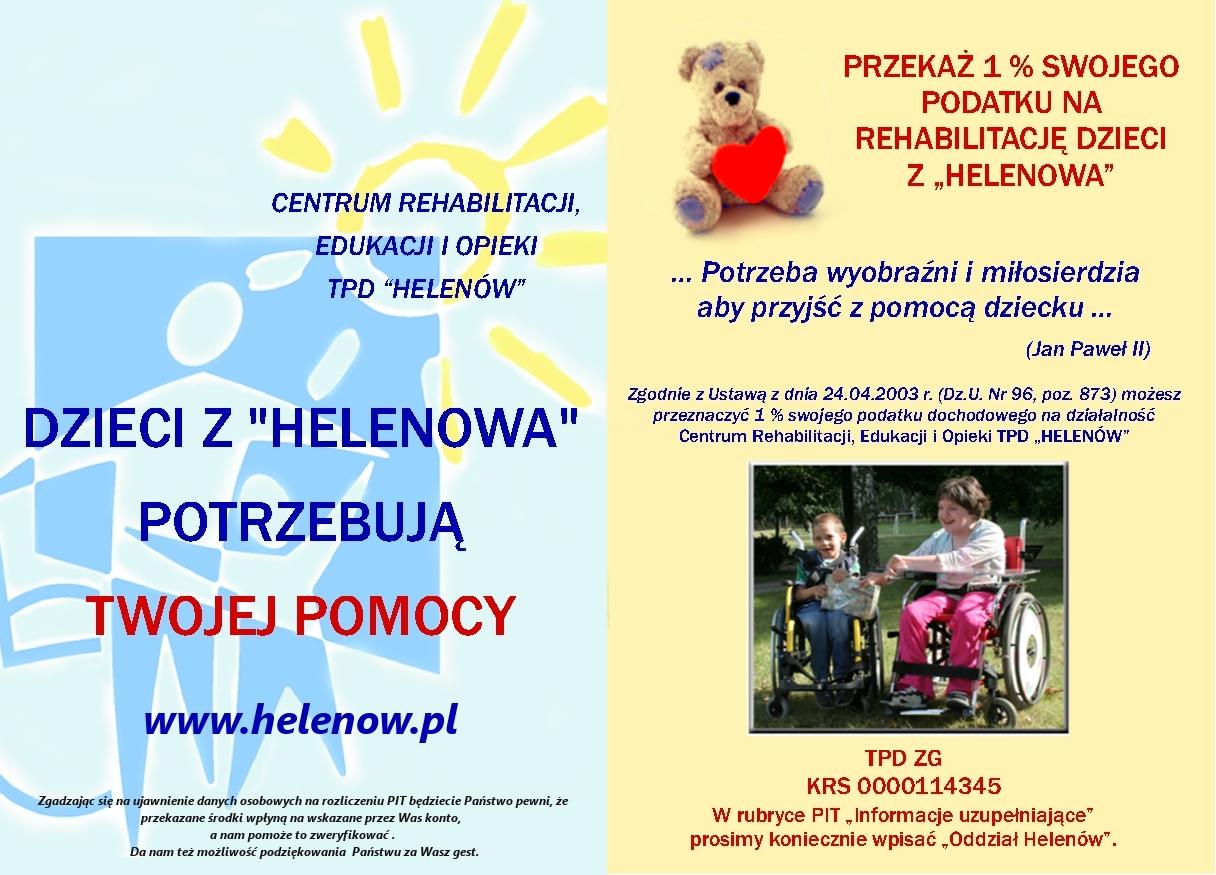 CENTRUM REHABILITACJI,
EDUKACJI I OPIEKI
TPD “HELENÓW”

DZIECI Z "HELENOWA"
POTRZEBUJĄ
TWOJEJ POMOCY

www.helenow.pl

Zgadzając się na ujawnienie danych osobowych na rozliczeniu PIT będziecie Państwo pewni, że przekazane środki wpłyną na wskazane przez Was konto, a nam pomoże to zweryfikować .
Da nam też możliwość podziękowania Państwu za Wasz gest.

PRZEKAŻ 1 % SWOJEGO PODATKU NA REHABILITACJĘ DZIECI Z „HELENOWA”

... Potrzeba wyobraźni i miłosierdzia aby przyjść z pomocą dziecku ...

(Jan Paweł II)

Zgodnie z Ustawą z dnia 24.04.2003 r. (Dz.U. Nr 96, poz. 873) możesz przeznaczyć 1 % swojego podatku dochodowego na działalność Centrum Rehabilitacji, Edukacji i Opieki TPD „HELENÓW”

TPD ZG
KRS 0000114345
W rubryce PIT „Informacje uzupełniające” prosimy koniecznie wpisać „Oddział Helenów”.